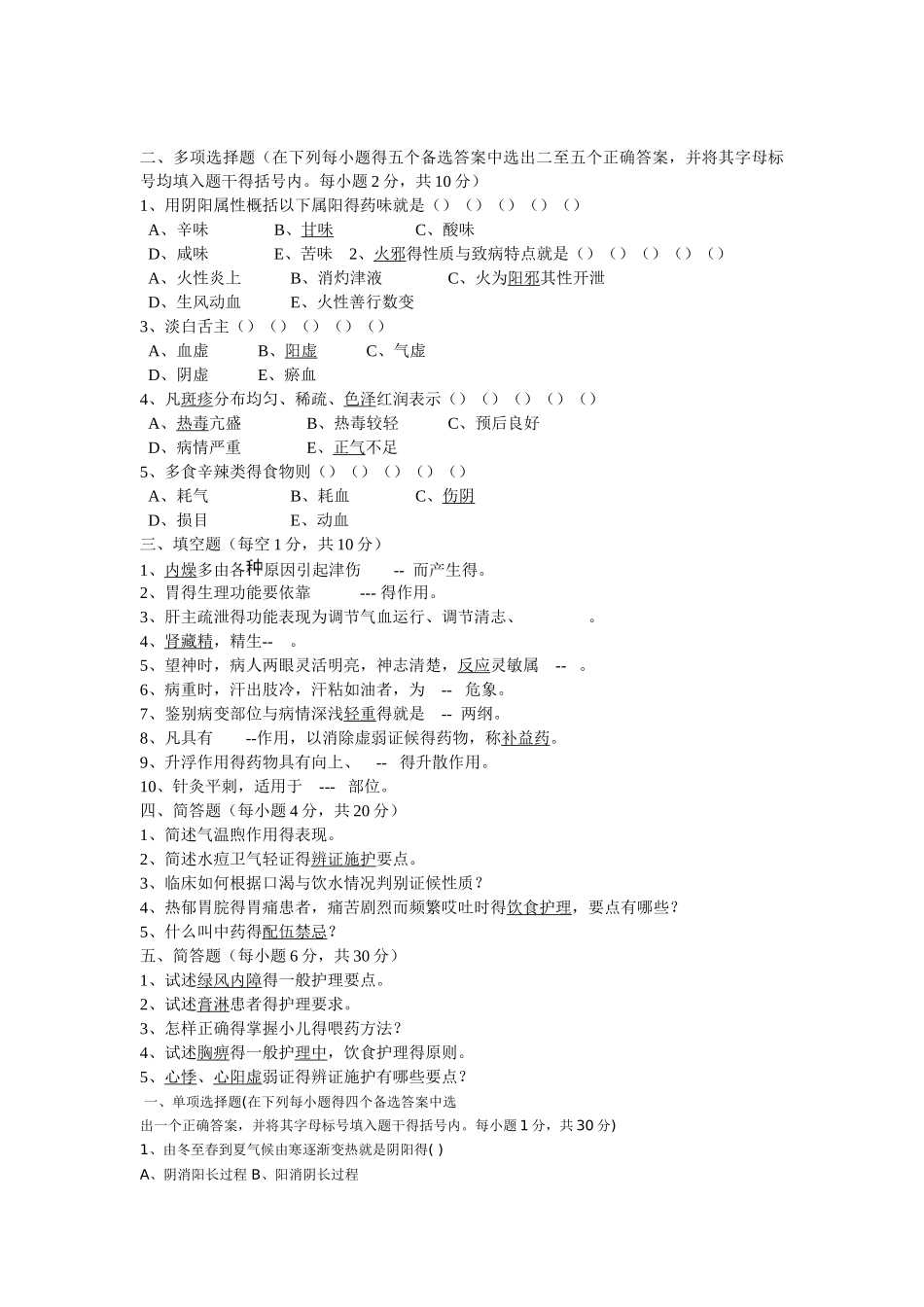 二、多项选择题（在下列每小题得五个备选答案中选出二至五个正确答案，并将其字母标号均填入题干得括号内。每小题 2 分，共 10 分）
1、用阴阳属性概括以下属阳得药味就是（）（）（）（）（）
A、辛味　　B、甘味　　C、酸味
D、咸味　　E、苦味　2、火邪得性质与致病特点就是（）（）（）（）（）
A、火性炎上　　B、消灼津液　　C、火为阳邪其性开泄
D、生风动血　　E、火性善行数变
3、淡白舌主（）（）（）（）（）
A、血虚　　B、阳虚　　C、气虚
D、阴虚　　E、瘀血
4、凡斑疹分布均匀、稀疏、色泽红润表示（）（）（）（）（）
A、热毒亢盛　　B、热毒较轻　　C、预后良好
D、病情严重　　E、正气不足
5、多食辛辣类得食物则（）（）（）（）（）
A、耗气　　B、耗血　　C、伤阴
D、损目　　E、动血
三、填空题（每空 1 分，共 10 分）
1、内燥多由各种原因引起津伤　-- 而产生得。
2、胃得生理功能要依靠　--- 得作用。
3、肝主疏泄得功能表现为调节气血运行、调节清志、　　。
4、肾藏精，精生--　。
5、望神时，病人两眼灵活明亮，神志清楚，反应灵敏属　--　。
6、病重时，汗出肢冷，汗粘如油者，为　--　危象。
7、鉴别病变部位与病情深浅轻重得就是　--　两纲。
8、凡具有　--作用，以消除虚弱证候得药物，称补益药。
9、升浮作用得药物具有向上、　--　得升散作用。
10、针灸平刺，适用于　---　部位。
四、简答题（每小题 4 分，共 20 分）
1、简述气温煦作用得表现。
2、简述水痘卫气轻证得辨证施护要点。
3、临床如何根据口渴与饮水情况判别证候性质？
4、热郁胃脘得胃痛患者，痛苦剧烈而频繁哎吐时得饮食护理，要点有哪些？
5、什么叫中药得配伍禁忌？
五、简答题（每小题 6 分，共 30 分）
1、试述绿风内障得一般护理要点。
2、试述膏淋患者得护理要求。
3、怎样正确得掌握小儿得喂药方法？
4、试述胸痹得一般护理中，饮食护理得原则。
5、心悸、心阳虚弱证得辨证施护有哪些要点？
一、单项选择题(在下列每小题得四个备选答案中选出一个正确答案，并将其字母标号填入题干得括号内。每小题 1 分，共 30 分)
1、由冬至春到夏气候由寒逐渐变热就是阴阳得( )
A、阴消阳长过程 B、阳消阴长过程